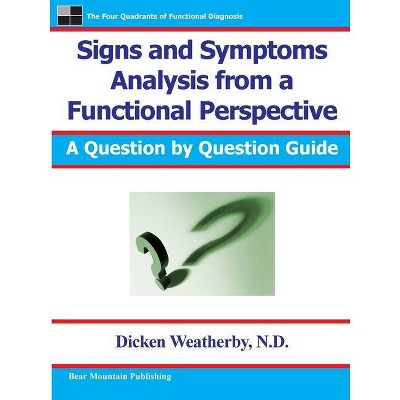 The Four Quadrants of Functional Diagnosis

Signs and Symptoms Analysis from a Functional Perspective

A Question by Question Guide

Dicken Weatherby, N.D.

Bear Mountain Publishing